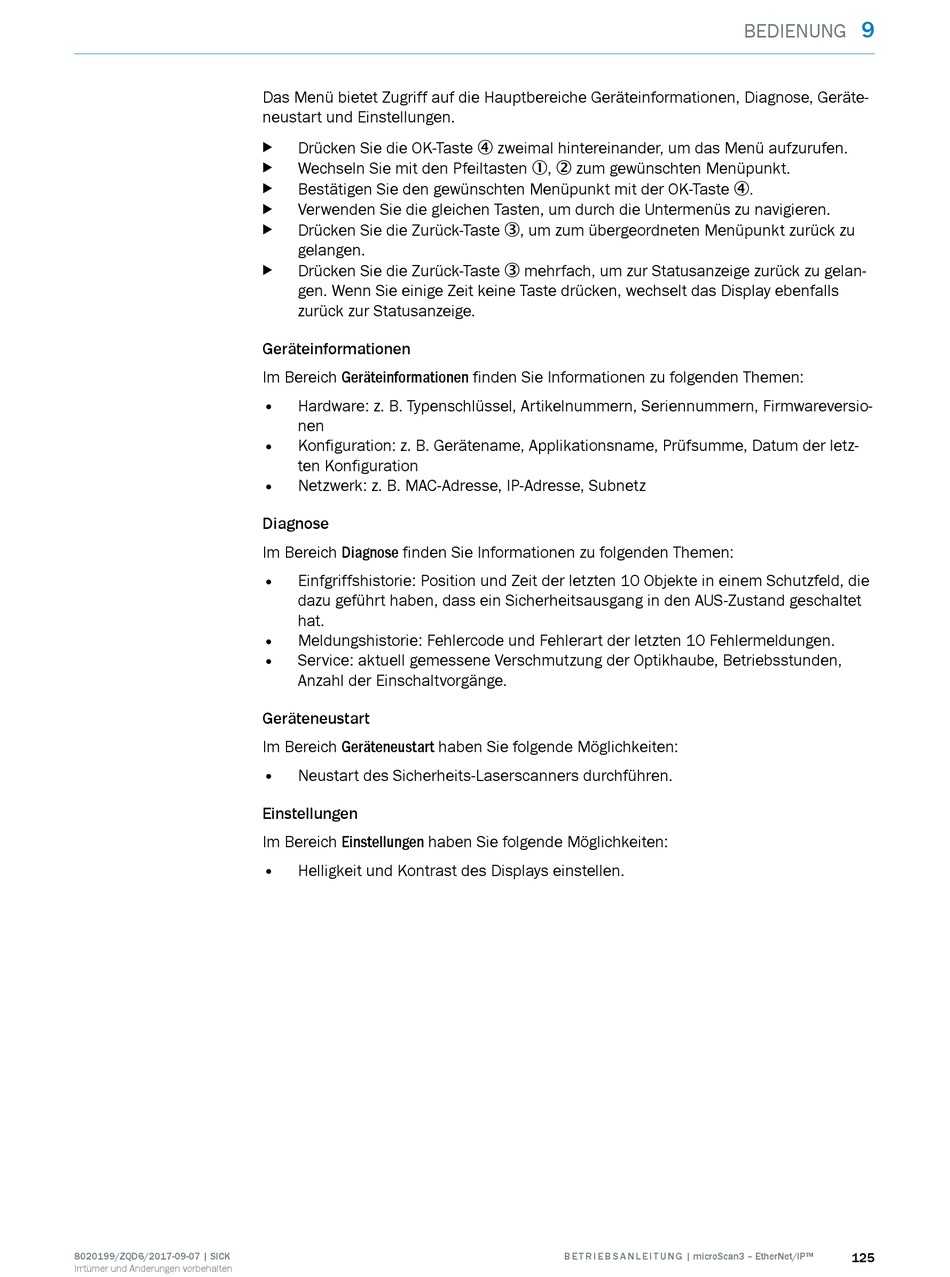 BEDIENUNG 9

Das Menü bietet Zugriff auf die Hauptbereiche Geräteinformationen, Diagnose, Geräteneustart und Einstellungen.

▶ Drücken Sie die OK-Taste ④ zweimal hintereinander, um das Menü aufzurufen.
▶ Wechseln Sie mit den Pfeiltasten ①, ② zum gewünschten Menüpunkt.
▶ Bestätigen Sie den gewünschten Menüpunkt mit der OK-Taste ④.
▶ Verwenden Sie die gleichen Tasten, um durch die Untermenüs zu navigieren.
▶ Drücken Sie die Zurück-Taste ③, um zum übergeordneten Menüpunkt zurück zu gelangen.
▶ Drücken Sie die Zurück-Taste ③ mehrfach, um zur Statusanzeige zurück zu gelangen. Wenn Sie einige Zeit keine Taste drücken, wechselt das Display ebenfalls zurück zur Statusanzeige.

Geräteinformationen

Im Bereich Geräteinformationen finden Sie Informationen zu folgenden Themen:

• Hardware: z. B. Typenschlüssel, Artikelnummern, Seriennummern, Firmwareversionen
• Konfiguration: z. B. Gerätename, Applikationsname, Prüfsumme, Datum der letzten Konfiguration
• Netzwerk: z. B. MAC-Adresse, IP-Adresse, Subnetz

Diagnose

Im Bereich Diagnose finden Sie Informationen zu folgenden Themen:

• Einfgriffshistorie: Position und Zeit der letzten 10 Objekte in einem Schutzfeld, die dazu geführt haben, dass ein Sicherheitsausgang in den AUS-Zustand geschaltet hat.
• Meldungshistorie: Fehlercode und Fehlerart der letzten 10 Fehlermeldungen.
• Service: aktuell gemessene Verschmutzung der Optikhaube, Betriebsstunden, Anzahl der Einschaltvorgänge.

Geräteneustart

Im Bereich Geräteneustart haben Sie folgende Möglichkeiten:

• Neustart des Sicherheits-Laserscanners durchführen.

Einstellungen

Im Bereich Einstellungen haben Sie folgende Möglichkeiten:

• Helligkeit und Kontrast des Displays einstellen.

8020199/ZQD6/2017-09-07 | SICK
Irrtümer und Änderungen vorbehalten

BETRIEBSANLEITUNG | microScan3 – EtherNet/IP™ 125